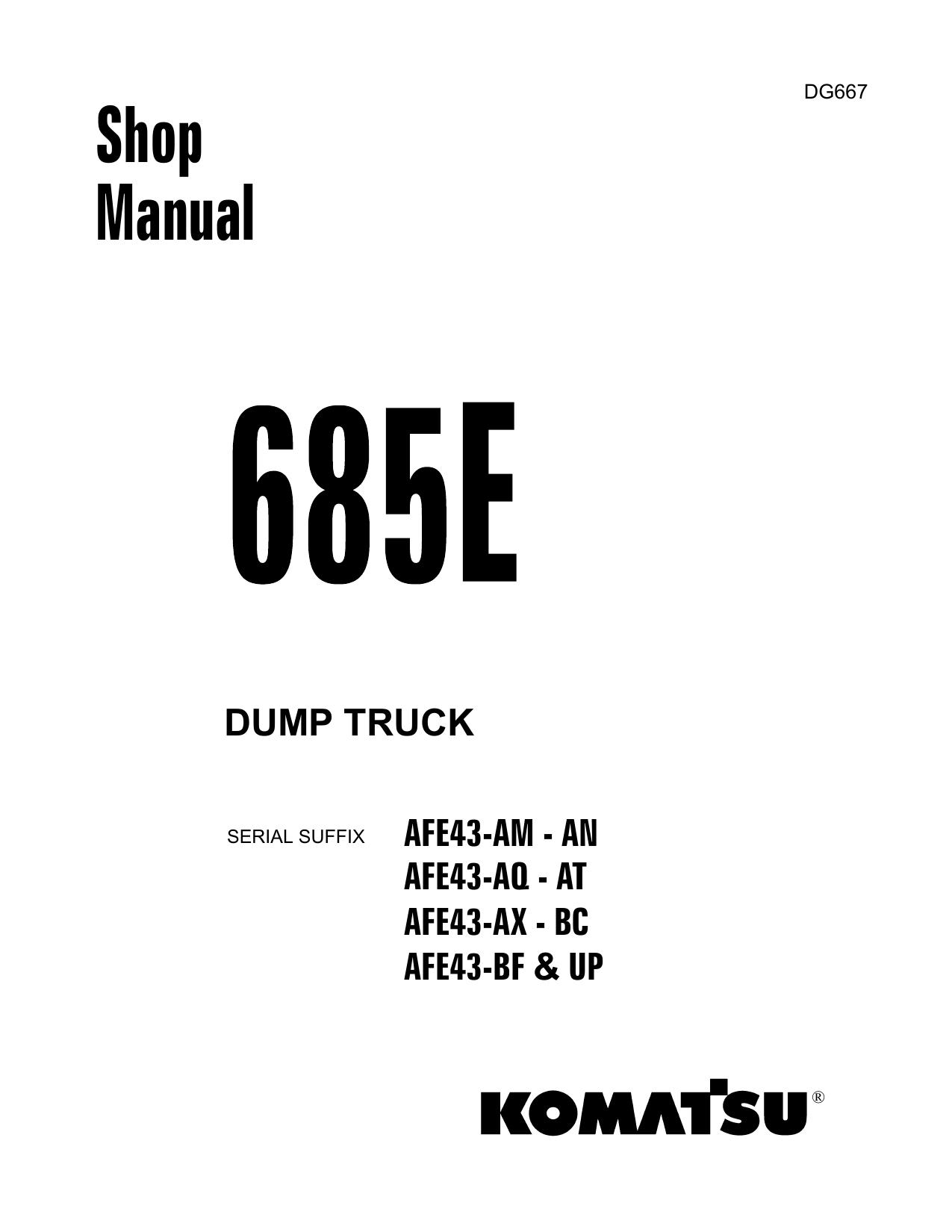 DG667

Shop Manual

685E

DUMP TRUCK

SERIAL SUFFIX AFE43-AM - AN
AFE43-AQ - AT
AFE43-AX - BC
AFE43-BF & UP

KOMATSU®